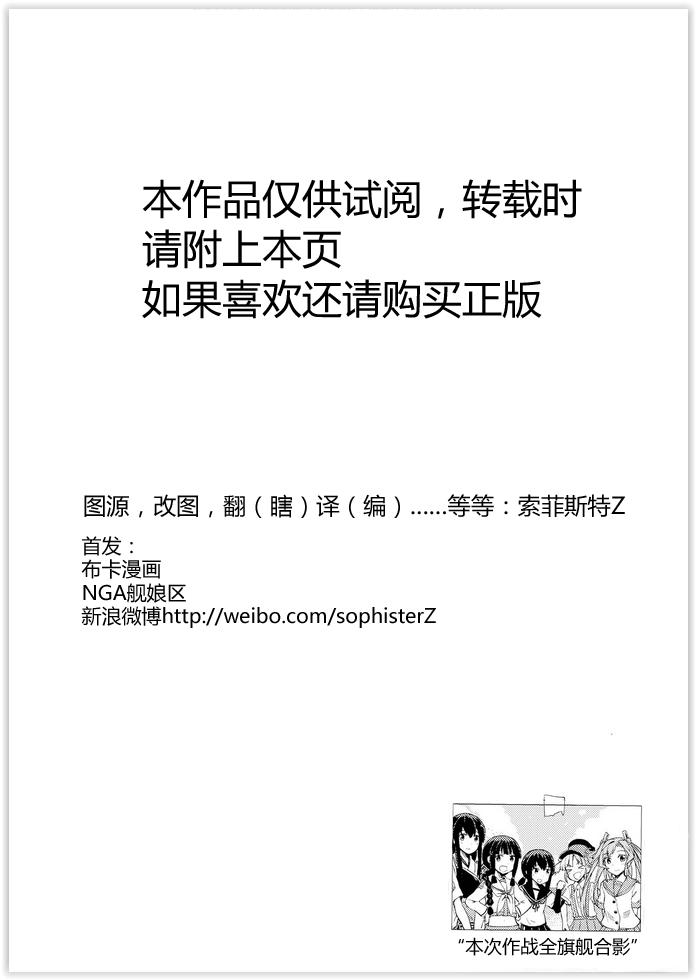 本作品仅供试阅，转载时
请附上本页
如果喜欢还请购买正版

图源，改图，翻（瞎）译（编）……等等：索菲斯特Z

首发：
布卡漫画
NGA舰娘区
新浪微博http://weibo.com/sophisterZ

“本次作战全旗舰合影”